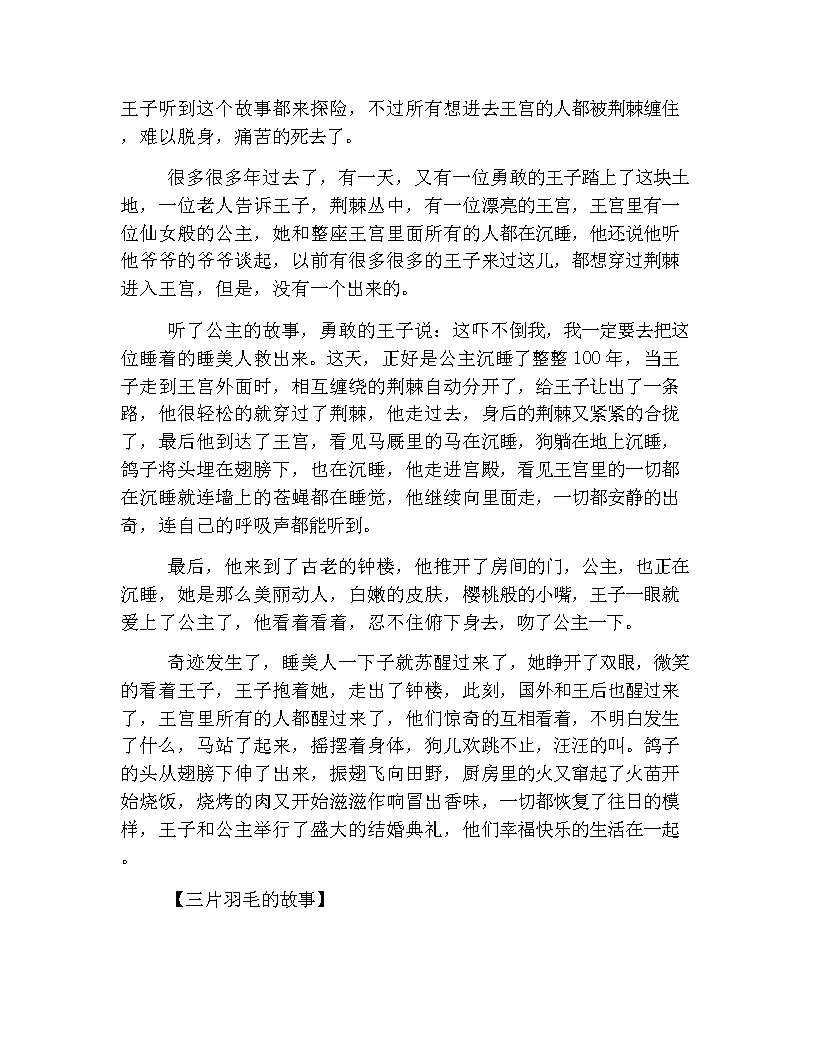 王子听到这个故事都来探险，不过所有想进去王宫的人都被荆棘缠住，难以脱身，痛苦的死去了。

很多很多年过去了，有一天，又有一位勇敢的王子踏上了这块土地，一位老人告诉王子，荆棘丛中，有一位漂亮的王宫，王宫里有一位仙女般的公主，她和整座王宫里面所有的人都在沉睡，他还说他听他爷爷的爷爷谈起，以前有很多很多的王子来过这儿，都想穿过荆棘进入王宫，但是，没有一个出来的。

听了公主的故事，勇敢的王子说：这吓不倒我，我一定要去把这位睡着的睡美人救出来。这天，正好是公主沉睡了整整100年，当王子走到王宫外面时，相互缠绕的荆棘自动分开了，给王子让出了一条路，他很轻松的就穿过了荆棘，他走过去，身后的荆棘又紧紧的合拢了，最后他到达了王宫，看见马厩里的马在沉睡，狗躺在地上沉睡，鸽子将头埋在翅膀下，也在沉睡，他走进宫殿，看见王宫里的一切都在沉睡就连墙上的苍蝇都在睡觉，他继续向里面走，一切都安静的出奇，连自己的呼吸声都能听到。

最后，他来到了古老的钟楼，他推开了房间的门，公主，也正在沉睡，她是那么美丽动人，白嫩的皮肤，樱桃般的小嘴，王子一眼就爱上了公主了，他看着看着，忍不住俯下身去，吻了公主一下。

奇迹发生了，睡美人一下子就苏醒过来了，她睁开了双眼，微笑的看着王子，王子抱着她，走出了钟楼，此刻，国外和王后也醒过来了，王宫里所有的人都醒过来了，他们惊奇的互相看着，不明白发生了什么，马站了起来，摇摆着身体，狗儿欢跳不止，汪汪的叫。鸽子的头从翅膀下伸了出来，振翅飞向田野，厨房里的火又窜起了火苗开始烧饭，烧烤的肉又开始滋滋作响冒出香味，一切都恢复了往日的模样，王子和公主举行了盛大的结婚典礼，他们幸福快乐的生活在一起。

【三片羽毛的故事】